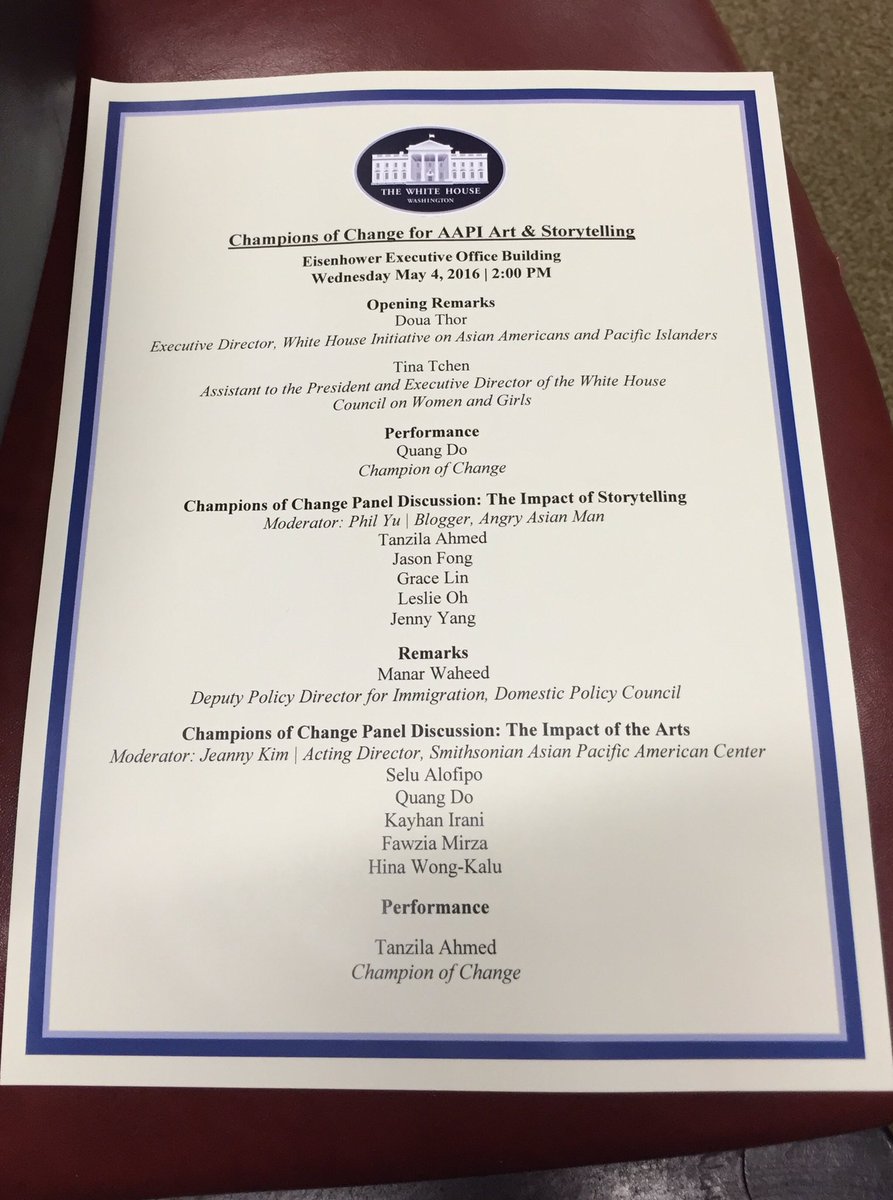 THE WHITE HOUSE
WASHINGTON

Champions of Change for AAPI Art & Storytelling

Eisenhower Executive Office Building
Wednesday May 4, 2016 | 2:00 PM

Opening Remarks
Doua Thor
Executive Director, White House Initiative on Asian Americans and Pacific Islanders

Tina Tchen
Assistant to the President and Executive Director of the White House
Council on Women and Girls

Performance
Quang Do
Champion of Change

Champions of Change Panel Discussion: The Impact of Storytelling
Moderator: Phil Yu | Blogger, Angry Asian Man
Tanzila Ahmed
Jason Fong
Grace Lin
Leslie Oh
Jenny Yang

Remarks
Manar Waheed
Deputy Policy Director for Immigration, Domestic Policy Council

Champions of Change Panel Discussion: The Impact of the Arts
Moderator: Jeanny Kim | Acting Director, Smithsonian Asian Pacific American Center
Selu Alofipo
Quang Do
Kayhan Irani
Fawzia Mirza
Hina Wong-Kalu

Performance

Tanzila Ahmed
Champion of Change